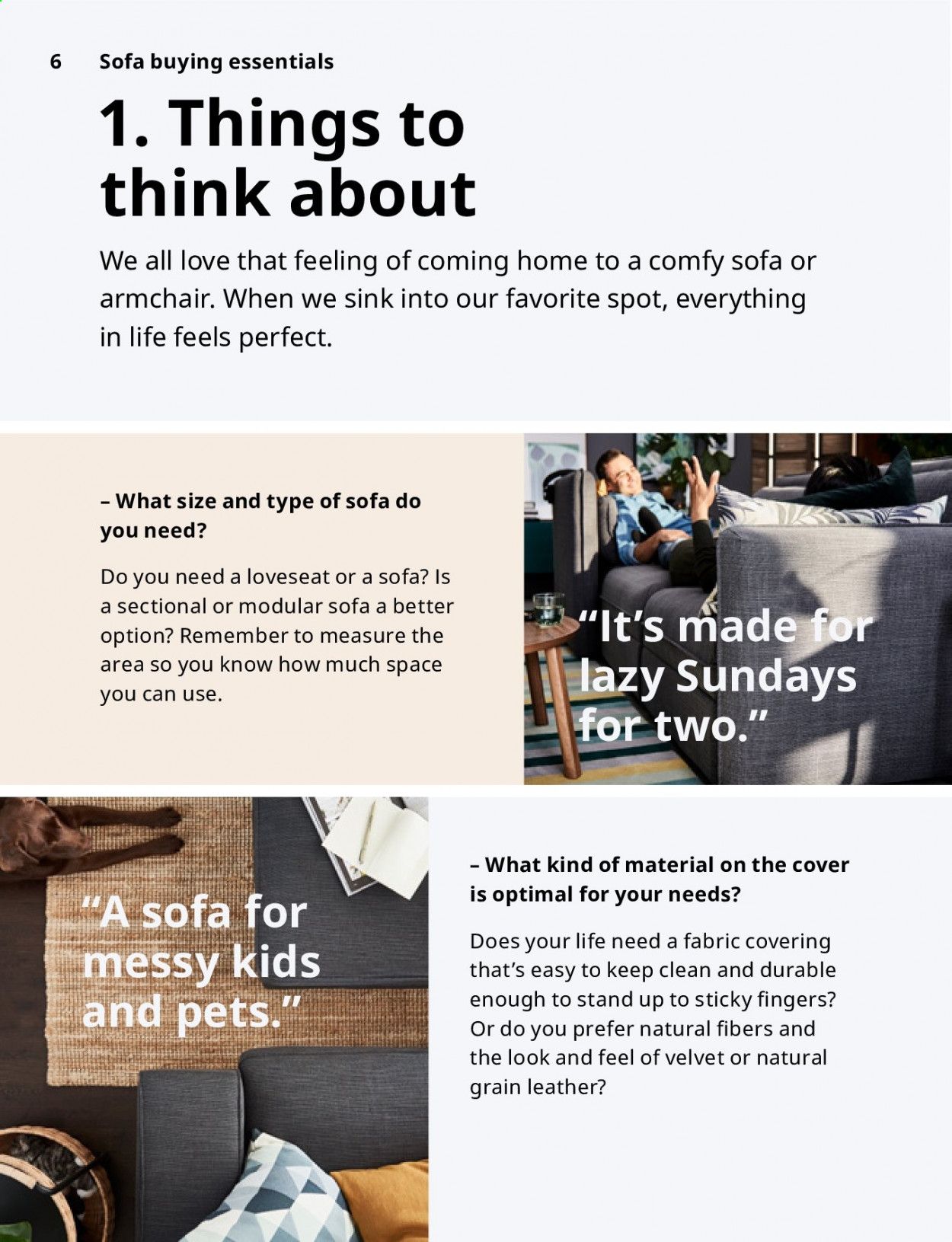 6 Sofa buying essentials

1. Things to think about

We all love that feeling of coming home to a comfy sofa or armchair. When we sink into our favorite spot, everything in life feels perfect.

– What size and type of sofa do you need?

Do you need a loveseat or a sofa? Is a sectional or modular sofa a better option? Remember to measure the area so you know how much space you can use.

“It’s made for lazy Sundays for two.”

“A sofa for messy kids and pets.”

– What kind of material on the cover is optimal for your needs?

Does your life need a fabric covering that’s easy to keep clean and durable enough to stand up to sticky fingers? Or do you prefer natural fibers and the look and feel of velvet or natural grain leather?